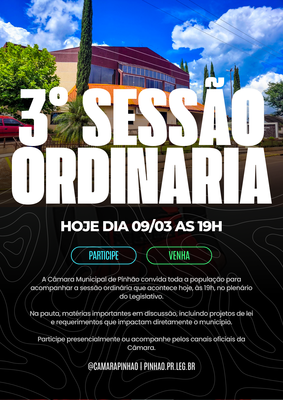 3° SESSÃO ORDINARIA

HOJE DIA 09/03 AS 19H

PARTICIPE

VENHA

A Câmara Municipal de Pinhão convida toda a população para acompanhar a sessão ordinária que acontece hoje, às 19h, no plenário do Legislativo.

Na pauta, matérias importantes em discussão, incluindo projetos de lei e requerimentos que impactam diretamente o município.

Participe presencialmente ou acompanhe pelos canais oficiais da Câmara.

@CAMARAPINHAO | PINHAO.PR.LEG.BR